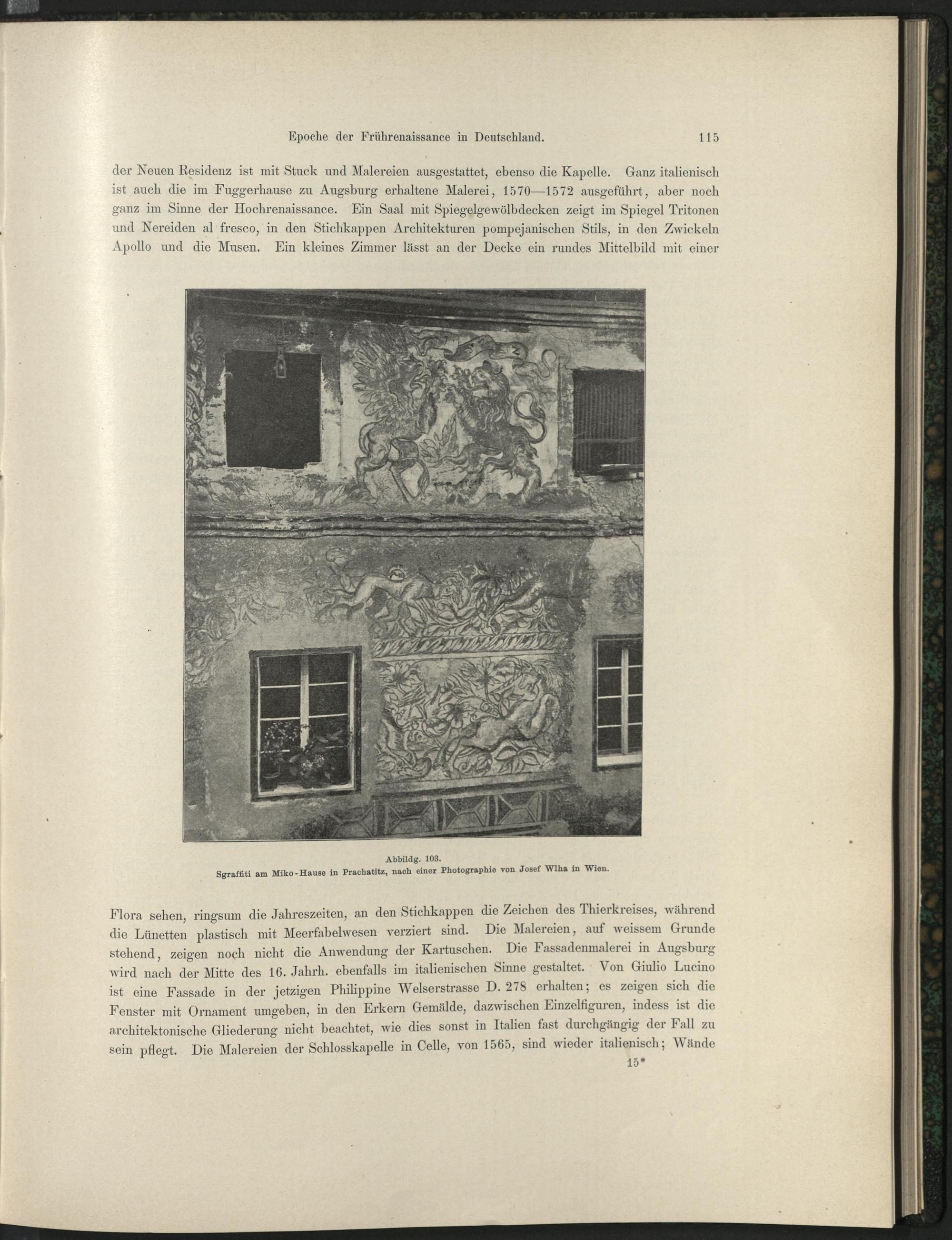 Epoche der Frührenaissance in Deutschland. 115

der Neuen Residenz ist mit Stuck und Malereien ausgestattet, ebenso die Kapelle. Ganz italienisch ist auch die im Fuggerhause zu Augsburg erhaltene Malerei, 1570—1572 ausgeführt, aber noch ganz im Sinne der Hochrenaissance. Ein Saal mit Spiegelgewölbdecken zeigt im Spiegel Tritonen und Nereiden al fresco, in den Stichkappen Architekturen pompejanischen Stils, in den Zwickeln Apollo und die Musen. Ein kleines Zimmer lässt an der Decke ein rundes Mittelbild mit einer

Abbildg. 103.
Sgraffiti am Miko-Hause in Prachatitz, nach einer Photographie von Josef Wlha in Wien.

Flora sehen, ringsum die Jahreszeiten, an den Stichkappen die Zeichen des Thierkreises, während die Lünetten plastisch mit Meerfabelwesen verziert sind. Die Malereien, auf weissem Grunde stehend, zeigen noch nicht die Anwendung der Kartuschen. Die Fassadenmalerei in Augsburg wird nach der Mitte des 16. Jahrh. ebenfalls im italienischen Sinne gestaltet. Von Giulio Lucino ist eine Fassade in der jetzigen Philippine Welserstrasse D. 278 erhalten; es zeigen sich die Fenster mit Ornament umgeben, in den Erkern Gemälde, dazwischen Einzelfiguren, indess ist die architektonische Gliederung nicht beachtet, wie dies sonst in Italien fast durchgängig der Fall zu sein pflegt. Die Malereien der Schlosskapelle in Celle, von 1565, sind wieder italienisch; Wände

15*